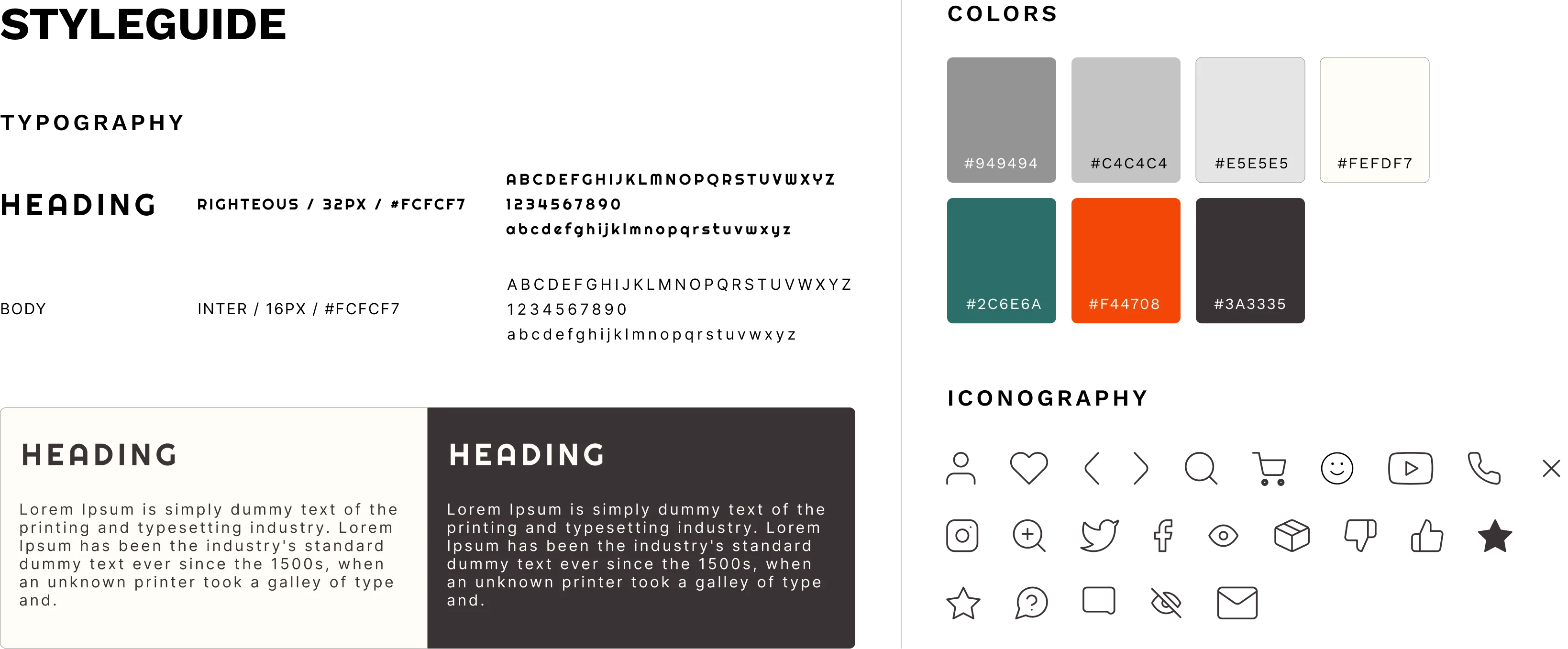 STYLEGUIDE

TYPOGRAPHY

HEADING

RIGHTEOUS / 32PX / #FCFCF7

ABCDEFGHIJKLMNOPQRSTUVWXYZ
1234567890
abcdefghijklmnopqrstuvwxyz

BODY

INTER / 16PX / #FCFCF7

ABCDEFGHIJKLMNOPQRSTUVWXYZ
1234567890
abcdefghijklmnopqrstuvwxyz

HEADING

Lorem Ipsum is simply dummy text of the printing and typesetting industry. Lorem Ipsum has been the industry's standard dummy text ever since the 1500s, when an unknown printer took a galley of type and.

HEADING

Lorem Ipsum is simply dummy text of the printing and typesetting industry. Lorem Ipsum has been the industry's standard dummy text ever since the 1500s, when an unknown printer took a galley of type and.

COLORS

#949494
#C4C4C4
#E5E5E5
#FEFDF7
#2C6E6A
#F44708
#3A3335

ICONOGRAPHY